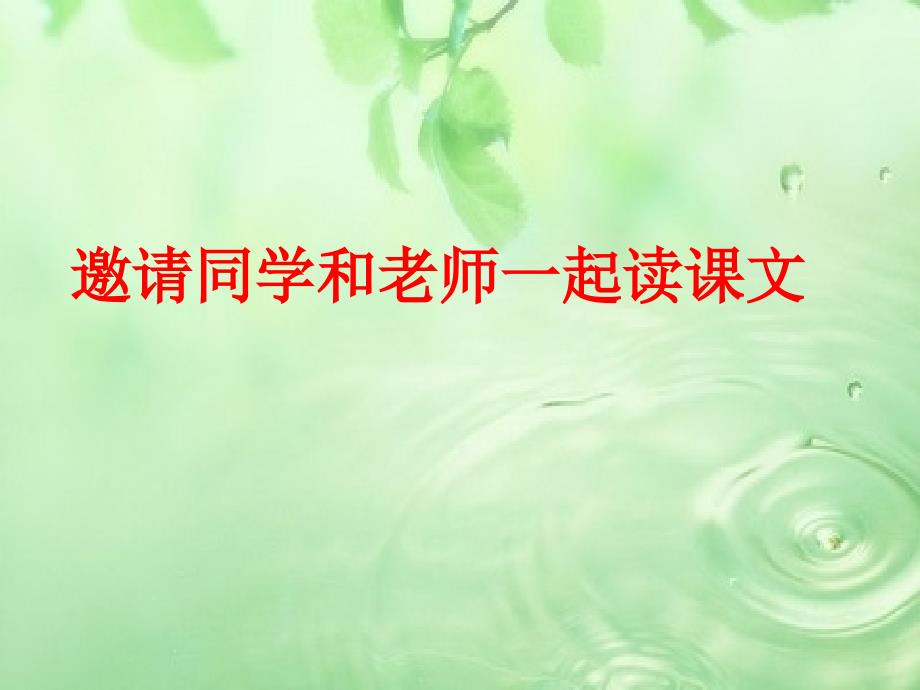 邀请同学和老师一起读课文